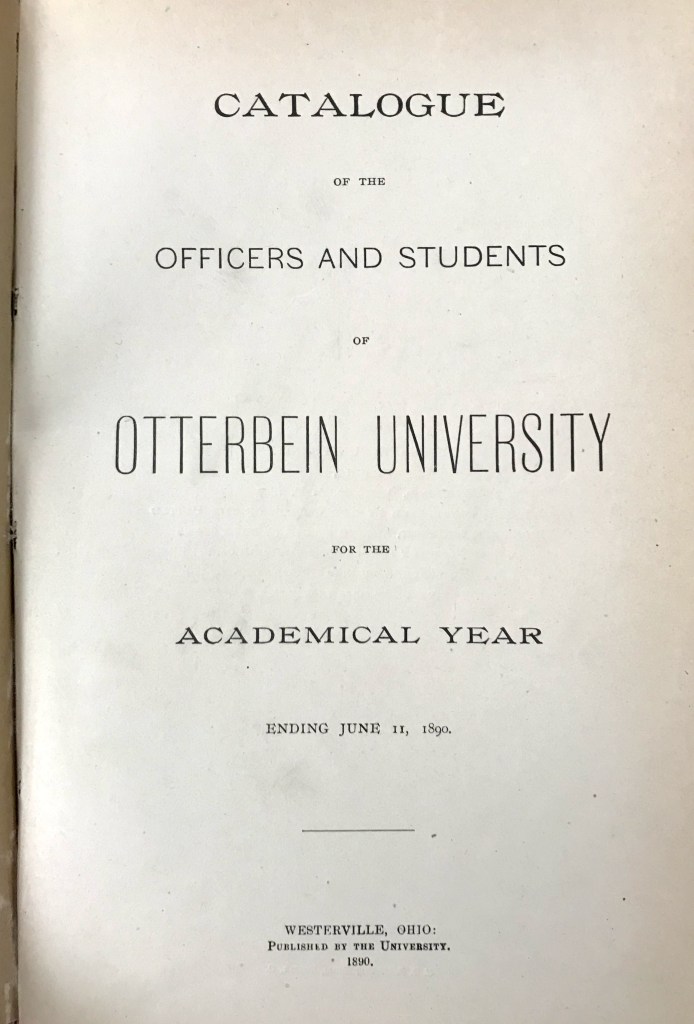 CATALOGUE

OF THE

OFFICERS AND STUDENTS

OF

OTTERBEIN UNIVERSITY

FOR THE

ACADEMICAL YEAR

ENDING JUNE 11, 1890.

WESTERVILLE, OHIO:
PUBLISHED BY THE UNIVERSITY.
1890.